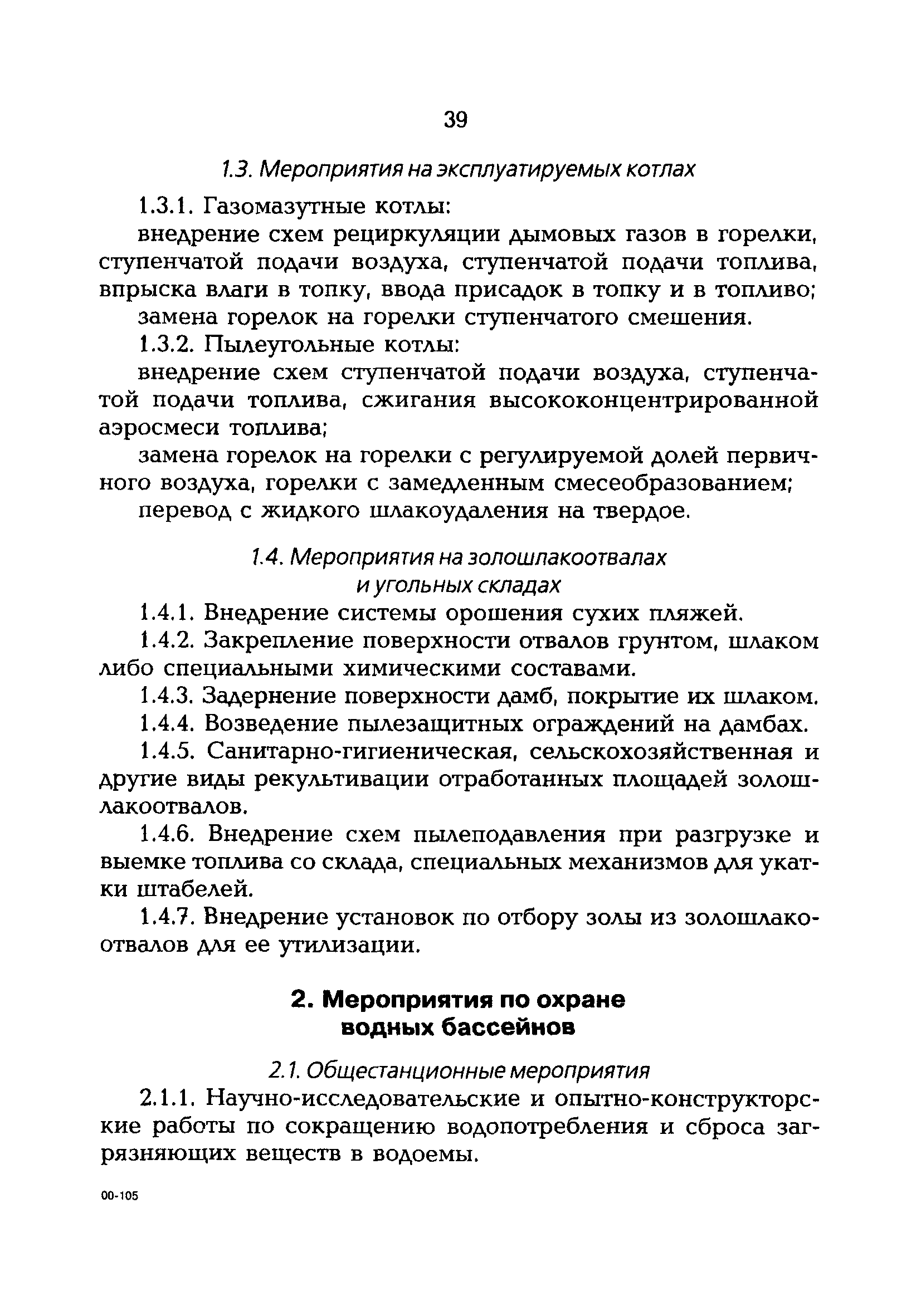 39

1.3. Мероприятия на эксплуатируемых котлах

1.3.1. Газомазутные котлы:

внедрение схем рециркуляции дымовых газов в горелки, ступенчатой подачи воздуха, ступенчатой подачи топлива, впрыска влаги в топку, ввода присадок в топку и в топливо;

замена горелок на горелки ступенчатого смешения.

1.3.2. Пылеугольные котлы:

внедрение схем ступенчатой подачи воздуха, ступенчатой подачи топлива, сжигания высококонцентрированной аэросмеси топлива;

замена горелок на горелки с регулируемой долей первичного воздуха, горелки с замедленным смесеобразованием;

перевод с жидкого шлакоудаления на твердое.

1.4. Мероприятия на золошлакоотвалах и угольных складах

1.4.1. Внедрение системы орошения сухих пляжей.

1.4.2. Закрепление поверхности отвалов грунтом, шлаком либо специальными химическими составами.

1.4.3. Задернение поверхности дамб, покрытие их шлаком.

1.4.4. Возведение пылезащитных ограждений на дамбах.

1.4.5. Санитарно-гигиеническая, сельскохозяйственная и другие виды рекультивации отработанных площадей золошлакоотвалов.

1.4.6. Внедрение схем пылеподавления при разгрузке и выемке топлива со склада, специальных механизмов для укатки штабелей.

1.4.7. Внедрение установок по отбору золы из золошлакоотвалов для ее утилизации.

2. Мероприятия по охране водных бассейнов

2.1. Общестанционные мероприятия

2.1.1. Научно-исследовательские и опытно-конструкторские работы по сокращению водопотребления и сброса загрязняющих веществ в водоемы.

00-105